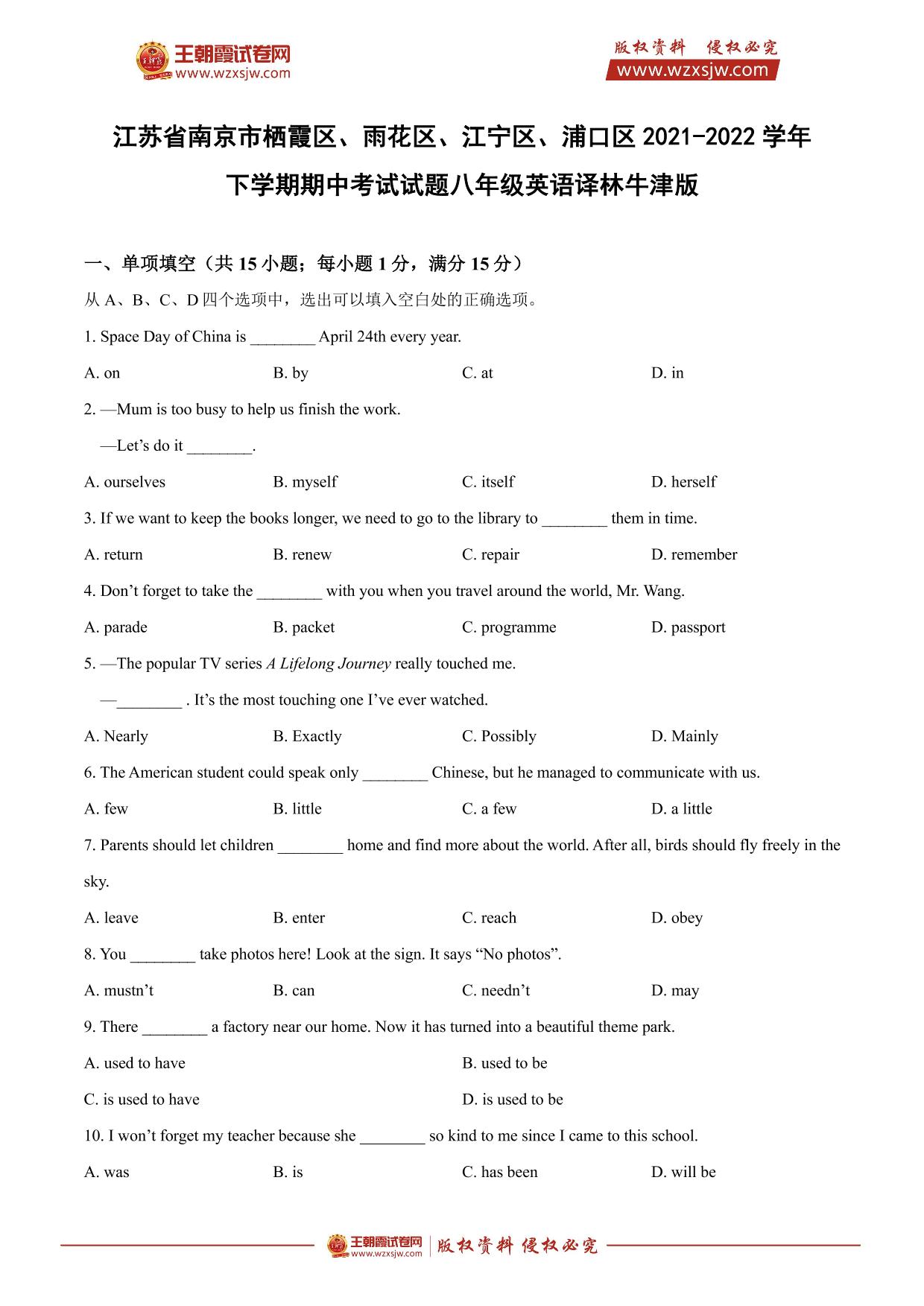 王朝霞试卷网
www.wzxsjw.com

版权资料 侵权必究
www.wzxsjw.com

江苏省南京市栖霞区、雨花区、江宁区、浦口区 2021-2022 学年下学期期中考试试题八年级英语译林牛津版

一、单项填空（共 15 小题；每小题 1 分，满分 15 分）

从 A、B、C、D 四个选项中，选出可以填入空白处的正确选项。

1. Space Day of China is ________ April 24th every year.

A. on B. by C. at D. in

2. —Mum is too busy to help us finish the work.

—Let's do it ________.

A. ourselves B. myself C. itself D. herself

3. If we want to keep the books longer, we need to go to the library to ________ them in time.

A. return B. renew C. repair D. remember

4. Don't forget to take the ________ with you when you travel around the world, Mr. Wang.

A. parade B. packet C. programme D. passport

5. —The popular TV series A Lifelong Journey really touched me.

—________ . It's the most touching one I've ever watched.

A. Nearly B. Exactly C. Possibly D. Mainly

6. The American student could speak only ________ Chinese, but he managed to communicate with us.

A. few B. little C. a few D. a little

7. Parents should let children ________ home and find more about the world. After all, birds should fly freely in the sky.

A. leave B. enter C. reach D. obey

8. You ________ take photos here! Look at the sign. It says "No photos".

A. mustn't B. can C. needn't D. may

9. There ________ a factory near our home. Now it has turned into a beautiful theme park.

A. used to have B. used to be

C. is used to have D. is used to be

10. I won't forget my teacher because she ________ so kind to me since I came to this school.

A. was B. is C. has been D. will be

王朝霞试卷网 www.wzxsjw.com 版权资料 侵权必究